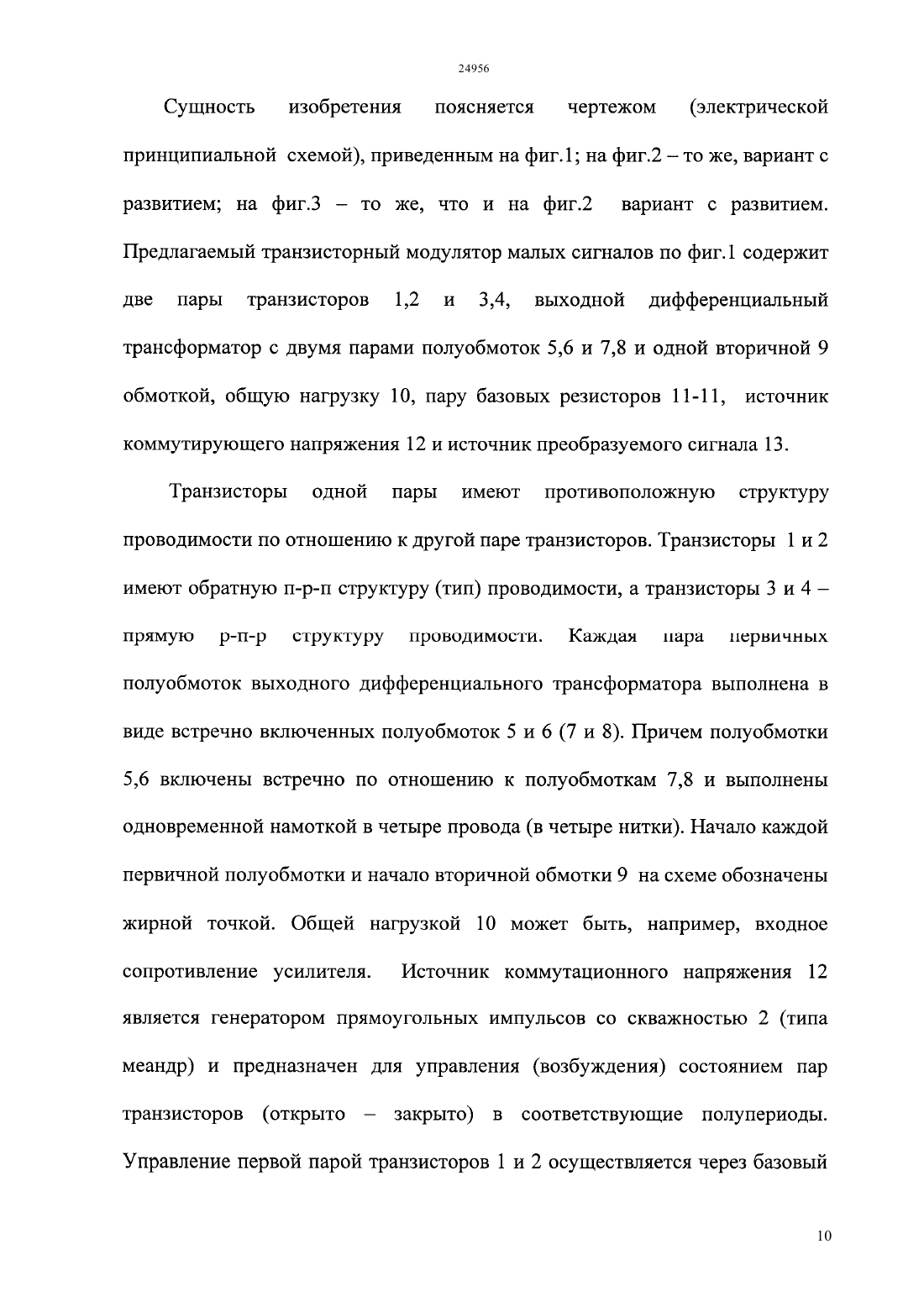 24956

Сущность изобретения поясняется чертежом (электрической принципиальной схемой), приведенным на фиг.1; на фиг.2 – то же, вариант с развитием; на фиг.3 – то же, что и на фиг.2 вариант с развитием. Предлагаемый транзисторный модулятор малых сигналов по фиг.1 содержит две пары транзисторов 1,2 и 3,4, выходной дифференциальный трансформатор с двумя парами полуобмоток 5,6 и 7,8 и одной вторичной 9 обмоткой, общую нагрузку 10, пару базовых резисторов 11-11, источник коммутирующего напряжения 12 и источник преобразуемого сигнала 13.

Транзисторы одной пары имеют противоположную структуру проводимости по отношению к другой паре транзисторов. Транзисторы 1 и 2 имеют обратную п-р-п структуру (тип) проводимости, а транзисторы 3 и 4 – прямую р-п-р структуру проводимости. Каждая пара первичных полуобмоток выходного дифференциального трансформатора выполнена в виде встречно включенных полуобмоток 5 и 6 (7 и 8). Причем полуобмотки 5,6 включены встречно по отношению к полуобмоткам 7,8 и выполнены одновременной намоткой в четыре провода (в четыре нитки). Начало каждой первичной полуобмотки и начало вторичной обмотки 9 на схеме обозначены жирной точкой. Общей нагрузкой 10 может быть, например, входное сопротивление усилителя. Источник коммутационного напряжения 12 является генератором прямоугольных импульсов со скважностью 2 (типа меандр) и предназначен для управления (возбуждения) состоянием пар транзисторов (открыто – закрыто) в соответствующие полупериоды. Управление первой парой транзисторов 1 и 2 осуществляется через базовый

10